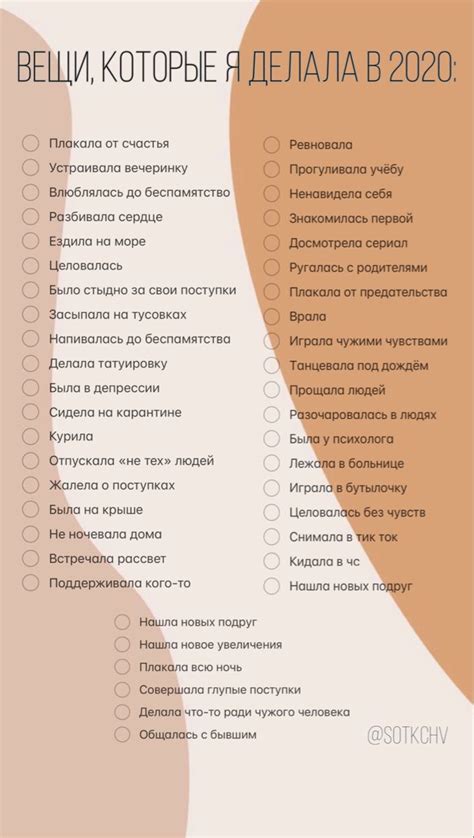 ВЕЩИ, КОТОРЫЕ Я ДЕЛАЛА В 2020:

Плакала от счастья
Устраивала вечеринку
Влюблялась до беспамятство
Разбивала сердце
Ездила на море
Целовалась
Было стыдно за свои поступки
Засыпала на тусовках
Напивалась до беспамятства
Делала татуировку
Была в депрессии
Сидела на карантине
Курила
Отпускала «не тех» людей
Жалела о поступках
Была на крыше
Не ночевала дома
Встречала рассвет
Поддерживала кого-то

Ревновала
Прогуливала учёбу
Ненавидела себя
Знакомилась первой
Досмотрела сериал
Ругалась с родителями
Плакала от предательства
Врала
Играла чужими чувствами
Танцевала под дождём
Прощала людей
Разочаровалась в людях
Была у психолога
Лежала в больнице
Играла в бутылочку
Целовалась без чувств
Снимала в тик ток
Кидала в чс
Нашла новых подруг

Нашла новых подруг
Нашла новое увеличения
Плакала всю ночь
Совершала глупые поступки
Делала что-то ради чужого человека
Общалась с бывшим

@SOTKCHV